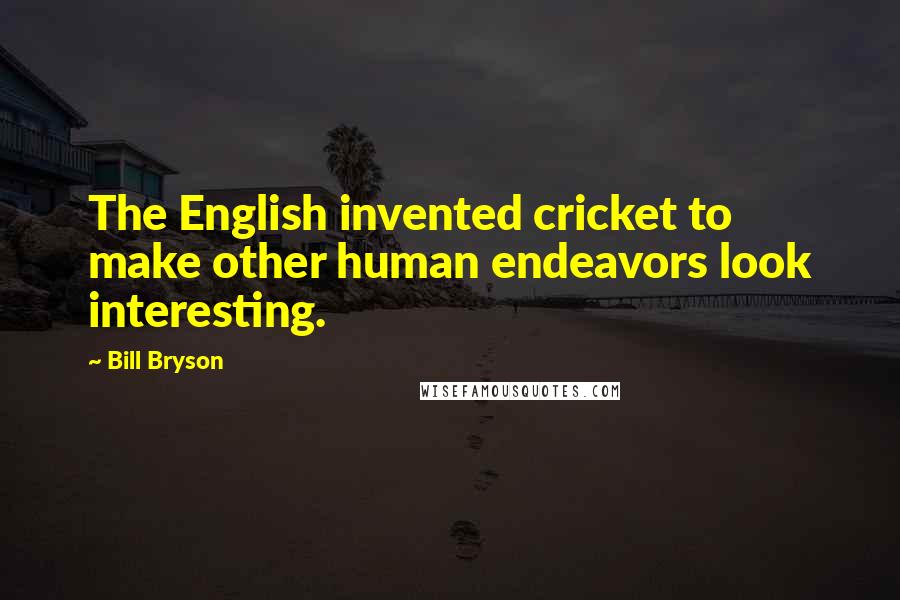 The English invented cricket to make other human endeavors look interesting.

~ Bill Bryson

WISEFAMOUSQUOTES.COM